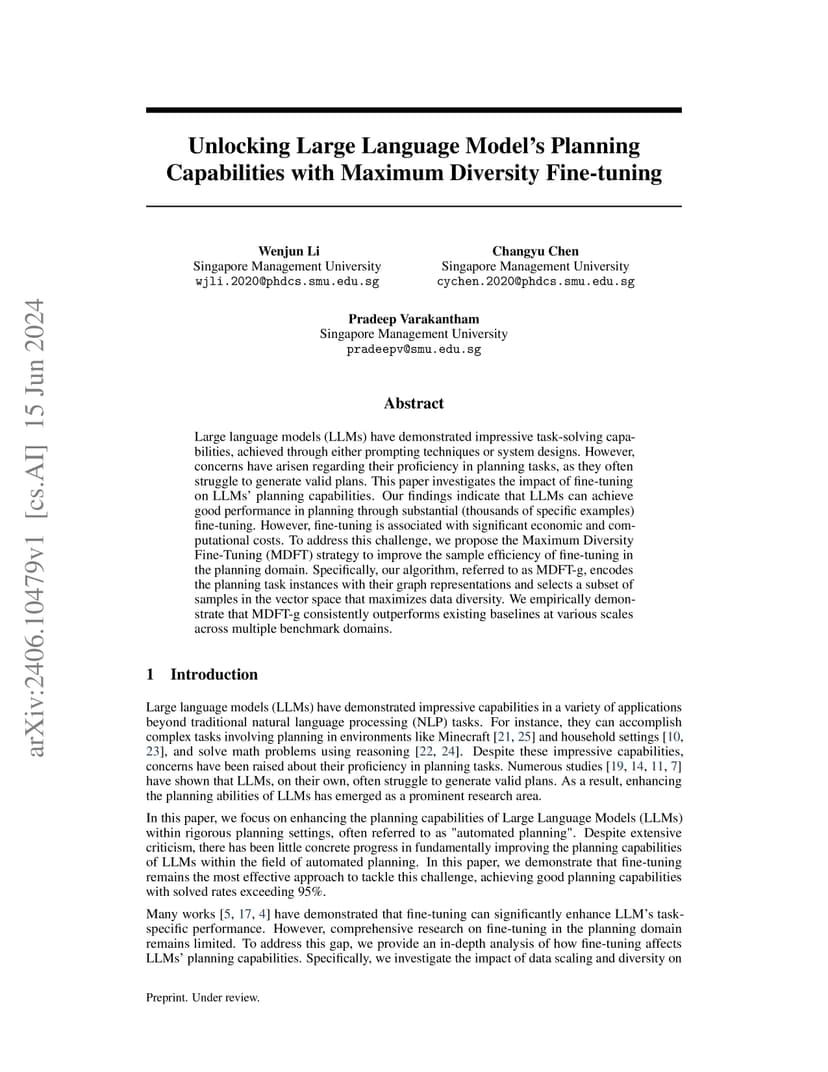 arXiv:2406.10479v1 [cs.AI] 15 Jun 2024

Unlocking Large Language Model's Planning Capabilities with Maximum Diversity Fine-tuning

Wenjun Li
Singapore Management University
wjli.2020@phdcs.smu.edu.sg

Changyu Chen
Singapore Management University
cychen.2020@phdcs.smu.edu.sg

Pradeep Varakantham
Singapore Management University
pradeepv@smu.edu.sg

Abstract

Large language models (LLMs) have demonstrated impressive task-solving capabilities, achieved through either prompting techniques or system designs. However, concerns have arisen regarding their proficiency in planning tasks, as they often struggle to generate valid plans. This paper investigates the impact of fine-tuning on LLMs' planning capabilities. Our findings indicate that LLMs can achieve good performance in planning through substantial (thousands of specific examples) fine-tuning. However, fine-tuning is associated with significant economic and computational costs. To address this challenge, we propose the Maximum Diversity Fine-Tuning (MDFT) strategy to improve the sample efficiency of fine-tuning in the planning domain. Specifically, our algorithm, referred to as MDFT-g, encodes the planning task instances with their graph representations and selects a subset of samples in the vector space that maximizes data diversity. We empirically demonstrate that MDFT-g consistently outperforms existing baselines at various scales across multiple benchmark domains.

1 Introduction

Large language models (LLMs) have demonstrated impressive capabilities in a variety of applications beyond traditional natural language processing (NLP) tasks. For instance, they can accomplish complex tasks involving planning in environments like Minecraft [21, 25] and household settings [10, 23], and solve math problems using reasoning [22, 24]. Despite these impressive capabilities, concerns have been raised about their proficiency in planning tasks. Numerous studies [19, 14, 11, 7] have shown that LLMs, on their own, often struggle to generate valid plans. As a result, enhancing the planning abilities of LLMs has emerged as a prominent research area.

In this paper, we focus on enhancing the planning capabilities of Large Language Models (LLMs) within rigorous planning settings, often referred to as "automated planning". Despite extensive criticism, there has been little concrete progress in fundamentally improving the planning capabilities of LLMs within the field of automated planning. In this paper, we demonstrate that fine-tuning remains the most effective approach to tackle this challenge, achieving good planning capabilities with solved rates exceeding 95%.

Many works [5, 17, 4] have demonstrated that fine-tuning can significantly enhance LLM's task-specific performance. However, comprehensive research on fine-tuning in the planning domain remains limited. To address this gap, we provide an in-depth analysis of how fine-tuning affects LLMs' planning capabilities. Specifically, we investigate the impact of data scaling and diversity on

Preprint. Under review.